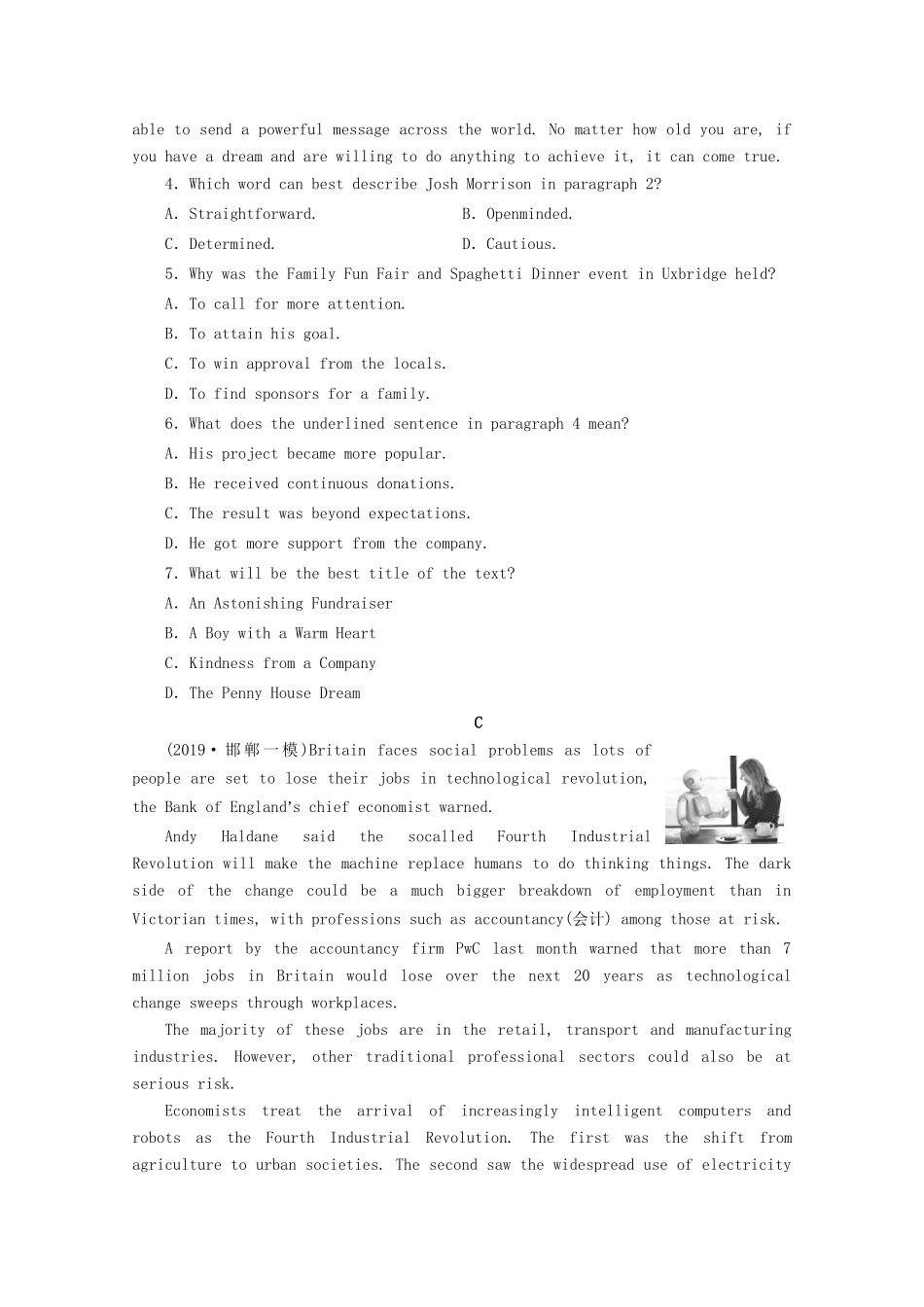 able to send a powerful message across the world. No matter how old you are, if you have a dream and are willing to do anything to achieve it, it can come true.

4. Which word can best describe Josh Morrison in paragraph 2?

A. Straightforward.

B. Openminded.

C. Determined.

D. Cautious.

5. Why was the Family Fun Fair and Spaghetti Dinner event in Uxbridge held?

A. To call for more attention.

B. To attain his goal.

C. To win approval from the locals.

D. To find sponsors for a family.

6. What does the underlined sentence in paragraph 4 mean?

A. His project became more popular.

B. He received continuous donations.

C. The result was beyond expectations.

D. He got more support from the company.

7. What will be the best title of the text?

A. An Astonishing Fundraiser

B. A Boy with a Warm Heart

C. Kindness from a Company

D. The Penny House Dream

C

(2019·邯郸一模)Britain faces social problems as lots of people are set to lose their jobs in technological revolution, the Bank of England's chief economist warned.

Andy Haldane said the socalled Fourth Industrial Revolution will make the machine replace humans to do thinking things. The dark side of the change could be a much bigger breakdown of employment than in Victorian times, with professions such as accountancy(会计) among those at risk.

A report by the accountancy firm PwC last month warned that more than 7 million jobs in Britain would lose over the next 20 years as technological change sweeps through workplaces.

The majority of these jobs are in the retail, transport and manufacturing industries. However, other traditional professional sectors could also be at serious risk.

Economists treat the arrival of increasingly intelligent computers and robots as the Fourth Industrial Revolution. The first was the shift from agriculture to urban societies. The second saw the widespread use of electricity